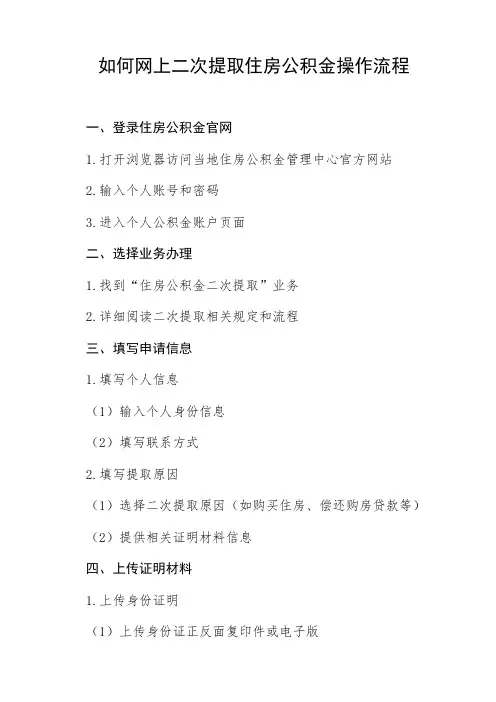 如何网上二次提取住房公积金操作流程

一、登录住房公积金官网

1. 打开浏览器访问当地住房公积金管理中心官方网站

2. 输入个人账号和密码

3. 进入个人公积金账户页面

二、选择业务办理

1. 找到“住房公积金二次提取”业务

2. 详细阅读二次提取相关规定和流程

三、填写申请信息

1. 填写个人信息

（1）输入个人身份信息

（2）填写联系方式

2. 填写提取原因

（1）选择二次提取原因（如购买住房、偿还购房贷款等）

（2）提供相关证明材料信息

四、上传证明材料

1. 上传身份证明

（1）上传身份证正反面复印件或电子版